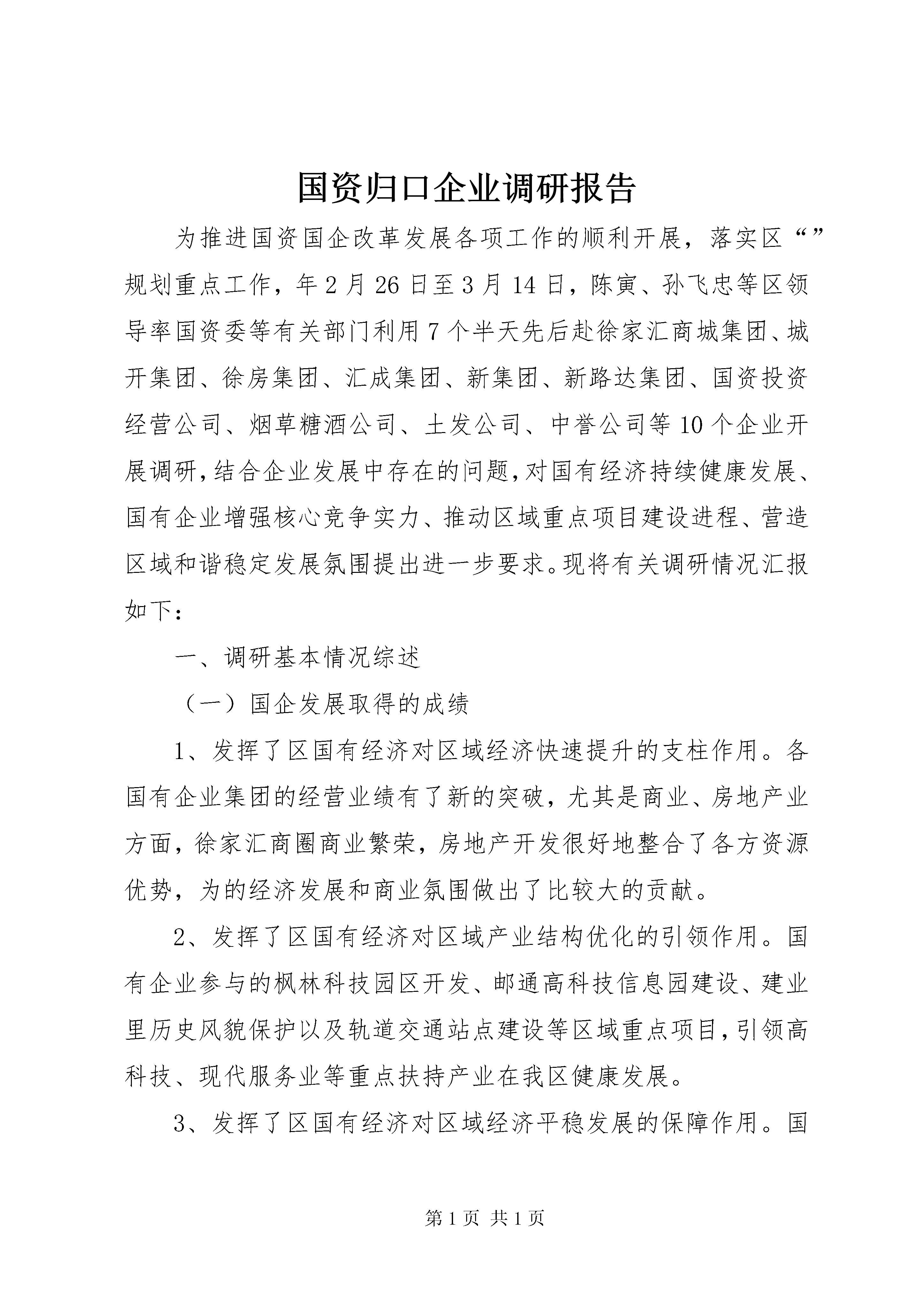 国资归口企业调研报告

为推进国资国企改革发展各项工作的顺利开展，落实区“”规划重点工作，年2月26日至3月14日，陈寅、孙飞忠等区领导率国资委等有关部门利用7个半天先后赴徐家汇商城集团、城开集团、徐房集团、汇成集团、新集团、新路达集团、国资投资经营公司、烟草糖酒公司、土发公司、中誉公司等10个企业开展调研，结合企业发展中存在的问题，对国有经济持续健康发展、国有企业增强核心竞争实力、推动区域重点项目建设进程、营造区域和谐稳定发展氛围提出进一步要求。现将有关调研情况汇报如下：

一、调研基本情况综述

（一）国企发展取得的成绩

1、发挥了区国有经济对区域经济快速提升的支柱作用。各国有企业集团的经营业绩有了新的突破，尤其是商业、房地产业方面，徐家汇商圈商业繁荣，房地产开发很好地整合了各方资源优势，为的经济发展和商业氛围做出了比较大的贡献。

2、发挥了区国有经济对区域产业结构优化的引领作用。国有企业参与的枫林科技园区开发、邮通高科技信息园建设、建业里历史风貌保护以及轨道交通站点建设等区域重点项目，引领高科技、现代服务业等重点扶持产业在我区健康发展。

3、发挥了区国有经济对区域经济平稳发展的保障作用。国

第1页 共1页